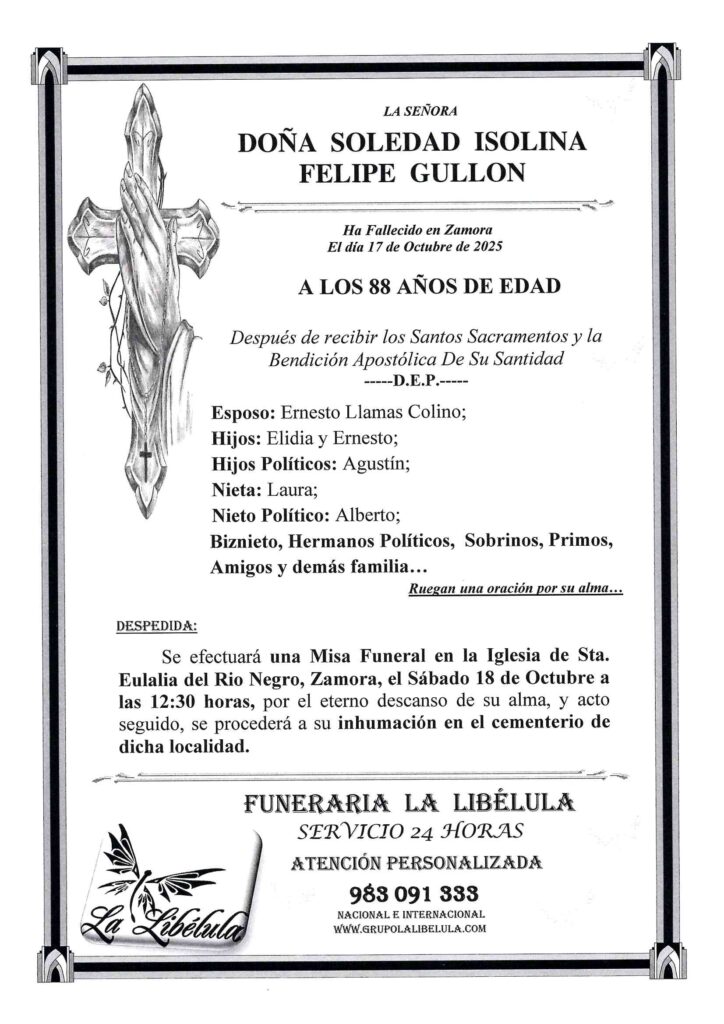 LA SEÑORA

DOÑA SOLEDAD ISOLINA FELIPE GULLON

Ha Fallecido en Zamora
El día 17 de Octubre de 2025

A LOS 88 AÑOS DE EDAD

Después de recibir los Santos Sacramentos y la Bendición Apostólica De Su Santidad
-----D.E.P.-----

Esposo: Ernesto Llamas Colino;
Hijos: Elidia y Ernesto;
Hijos Políticos: Agustín;
Nieta: Laura;
Nieto Político: Alberto;
Biznieto, Hermanos Políticos, Sobrinos, Primos, Amigos y demás familia…

Ruegan una oración por su alma…

DESPEDIDA:

Se efectuará una Misa Funeral en la Iglesia de Sta. Eulalia del Rio Negro, Zamora, el Sábado 18 de Octubre a las 12:30 horas, por el eterno descanso de su alma, y acto seguido, se procederá a su inhumación en el cementerio de dicha localidad.

FUNERARIA LA LIBÉLULA
SERVICIO 24 HORAS
ATENCIÓN PERSONALIZADA
983 091 333
NACIONAL E INTERNACIONAL
WWW.GRUPOLALIBELULA.COM

La Libélula